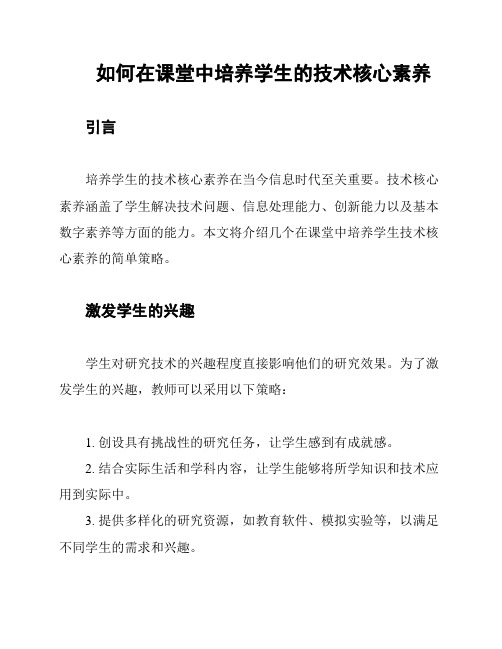 如何在课堂中培养学生的技术核心素养

引言

培养学生的技术核心素养在当今信息时代至关重要。技术核心素养涵盖了学生解决技术问题、信息处理能力、创新能力以及基本数字素养等方面的能力。本文将介绍几个在课堂中培养学生技术核心素养的简单策略。

激发学生的兴趣

学生对研究技术的兴趣程度直接影响他们的研究效果。为了激发学生的兴趣，教师可以采用以下策略：

1. 创设具有挑战性的研究任务，让学生感到有成就感。

2. 结合实际生活和学科内容，让学生能够将所学知识和技术应用到实际中。

3. 提供多样化的研究资源，如教育软件、模拟实验等，以满足不同学生的需求和兴趣。